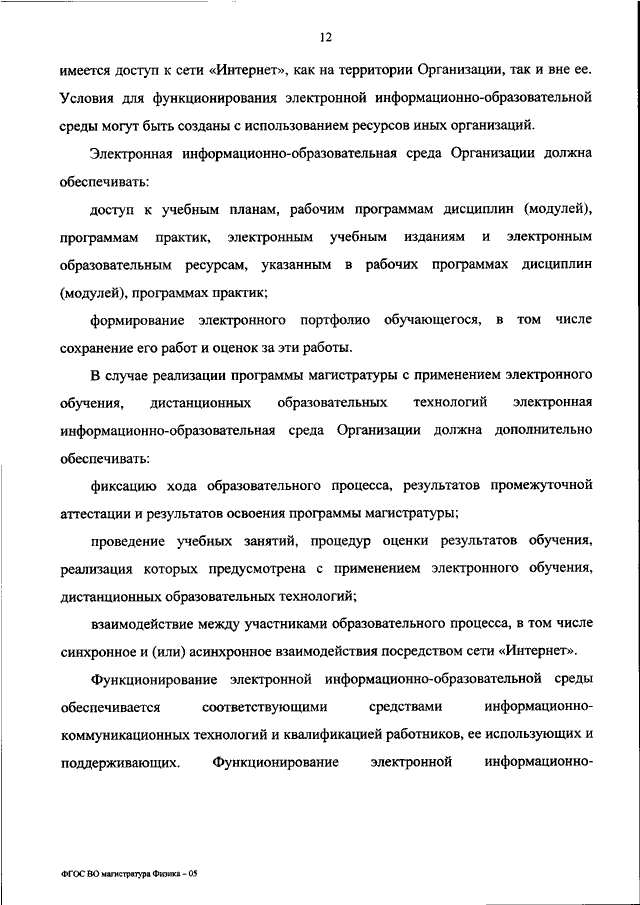 12

имеется доступ к сети «Интернет», как на территории Организации, так и вне ее. Условия для функционирования электронной информационно-образовательной среды могут быть созданы с использованием ресурсов иных организаций.

Электронная информационно-образовательная среда Организации должна обеспечивать:

доступ к учебным планам, рабочим программам дисциплин (модулей), программам практик, электронным учебным изданиям и электронным образовательным ресурсам, указанным в рабочих программах дисциплин (модулей), программах практик;

формирование электронного портфолио обучающегося, в том числе сохранение его работ и оценок за эти работы.

В случае реализации программы магистратуры с применением электронного обучения, дистанционных образовательных технологий электронная информационно-образовательная среда Организации должна дополнительно обеспечивать:

фиксацию хода образовательного процесса, результатов промежуточной аттестации и результатов освоения программы магистратуры;

проведение учебных занятий, процедур оценки результатов обучения, реализация которых предусмотрена с применением электронного обучения, дистанционных образовательных технологий;

взаимодействие между участниками образовательного процесса, в том числе синхронное и (или) асинхронное взаимодействия посредством сети «Интернет».

Функционирование электронной информационно-образовательной среды обеспечивается соответствующими средствами информационно-коммуникационных технологий и квалификацией работников, ее использующих и поддерживающих. Функционирование электронной информационно-

ФГОС ВО магистратура Физика – 05